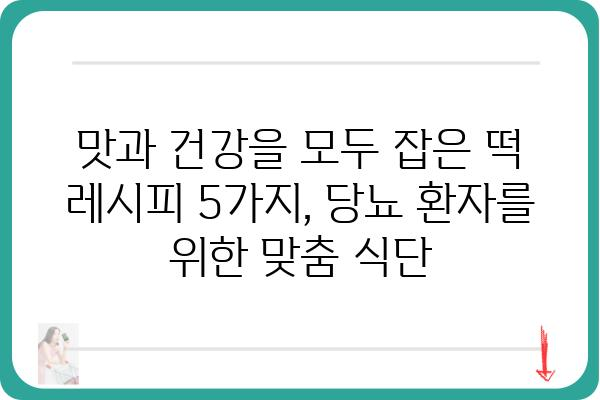 맛과 건강을 모두 잡은 떡 레시피 5가지, 당뇨 환자를 위한 맞춤 식단